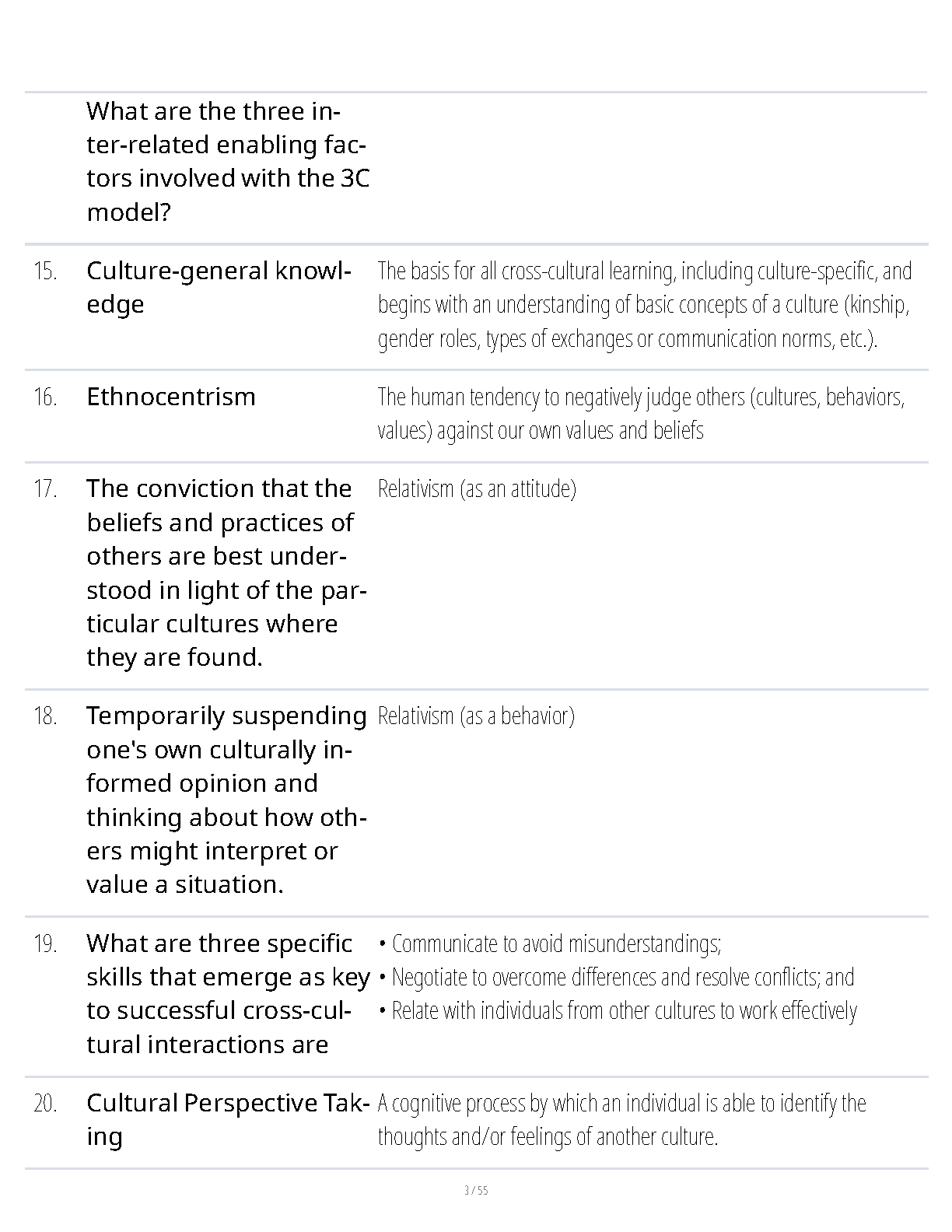 | | | |
|---|---|---|
| | What are the three inter-related enabling factors involved with the 3C model? | |
| 15. | Culture-general knowledge | The basis for all cross-cultural learning, including culture-specific, and begins with an understanding of basic concepts of a culture (kinship, gender roles, types of exchanges or communication norms, etc.). |
| 16. | Ethnocentrism | The human tendency to negatively judge others (cultures, behaviors, values) against our own values and beliefs |
| 17. | The conviction that the beliefs and practices of others are best understood in light of the particular cultures where they are found. | Relativism (as an attitude) |
| 18. | Temporarily suspending one's own culturally informed opinion and thinking about how others might interpret or value a situation. | Relativism (as a behavior) |
| 19. | What are three specific skills that emerge as key to successful cross-cultural interactions are | • Communicate to avoid misunderstandings; • Negotiate to overcome differences and resolve conflicts; and • Relate with individuals from other cultures to work effectively |
| 20. | Cultural Perspective Taking | A cognitive process by which an individual is able to identify the thoughts and/or feelings of another culture. |

3 / 55